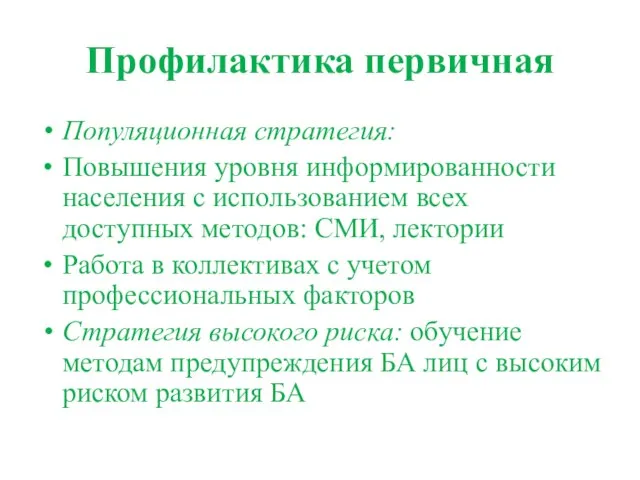 Профилактика первичная

• Популяционная стратегия:
• Повышения уровня информированности населения с использованием всех доступных методов: СМИ, лектории
• Работа в коллективах с учетом профессиональных факторов
• Стратегия высокого риска: обучение методам предупреждения БА лиц с высоким риском развития БА